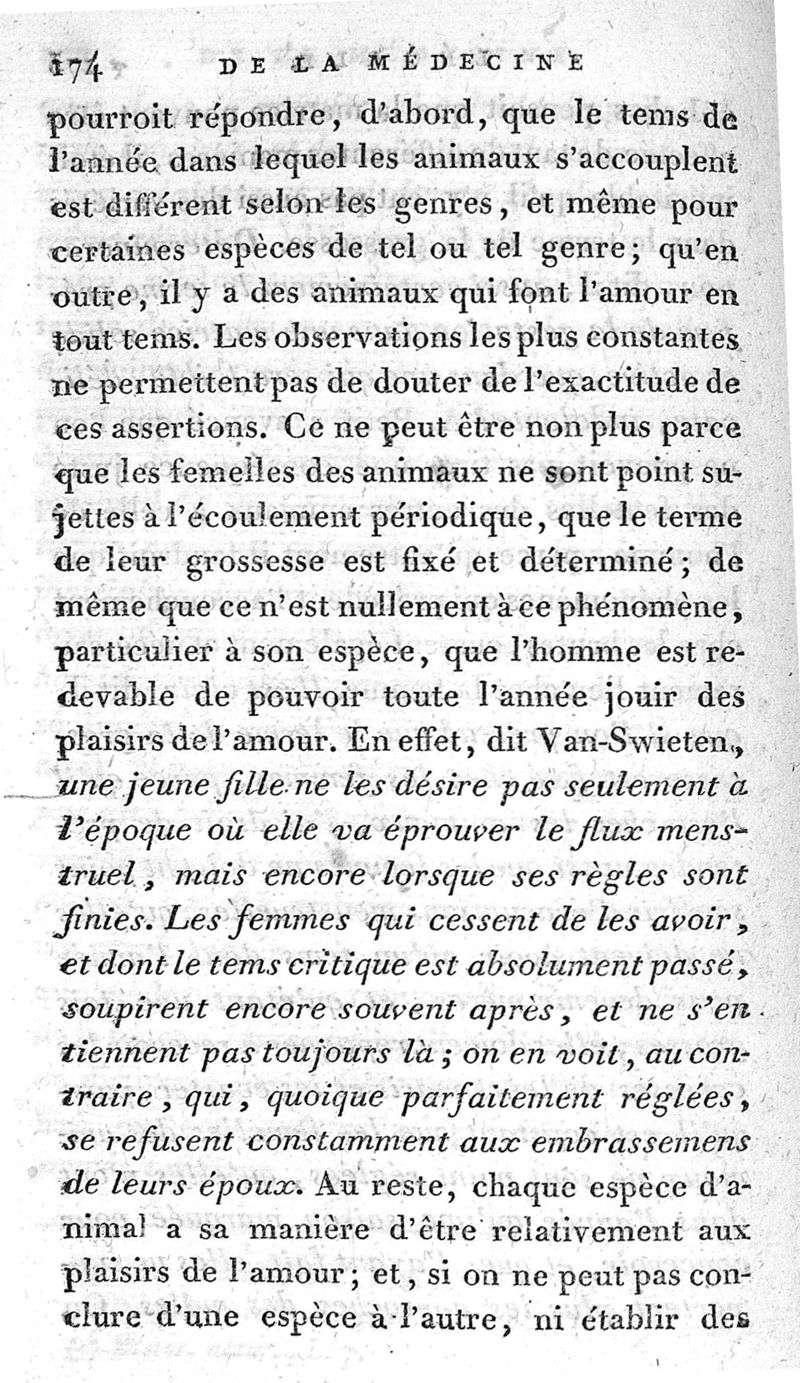 174 DE LA MÉDECINE

pourroit répondre, d'abord, que le tems de l'année dans lequel les animaux s'accouplent est différent selon les genres, et même pour certaines espèces de tel ou tel genre; qu'en outre, il y a des animaux qui font l'amour en tout tems. Les observations les plus constantes ne permettent pas de douter de l'exactitude de ces assertions. Ce ne peut être non plus parce que les femelles des animaux ne sont point sujettes à l'écoulement périodique, que le terme de leur grossesse est fixé et déterminé; de même que ce n'est nullement à ce phénomène, particulier à son espèce, que l'homme est redevable de pouvoir toute l'année jouir des plaisirs de l'amour. En effet, dit Van-Swieten, une jeune fille ne les désire pas seulement à l'époque où elle va éprouver le flux menstruel, mais encore lorsque ses règles sont finies. Les femmes qui cessent de les avoir, et dont le tems critique est absolument passé, soupirent encore souvent après, et ne s'en tiennent pas toujours là; on en voit, au contraire, qui, quoique parfaitement réglées, se refusent constamment aux embrassemens de leurs époux. Au reste, chaque espèce d'animal a sa manière d'être relativement aux plaisirs de l'amour; et, si on ne peut pas conclure d'une espèce à l'autre, ni établir des